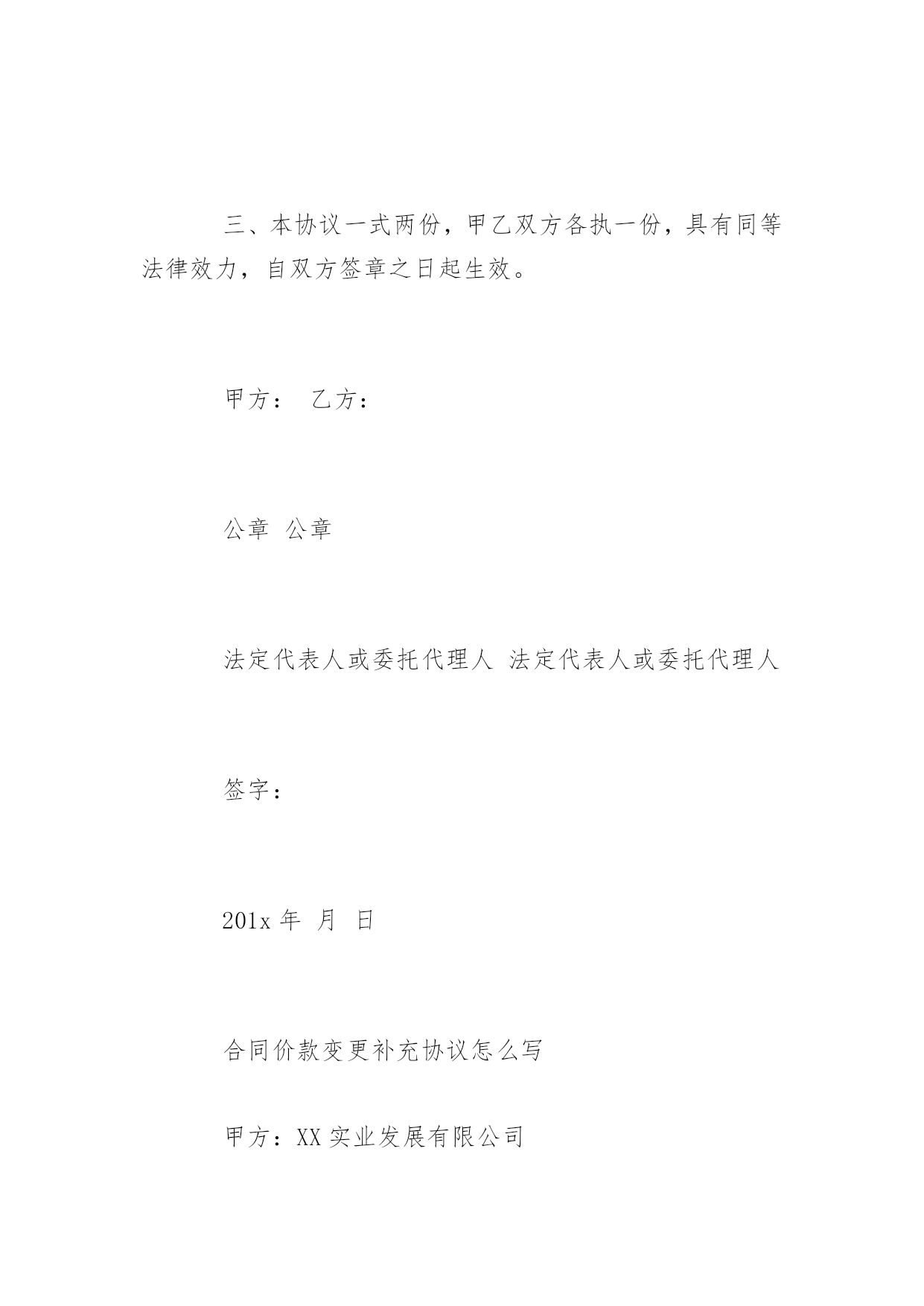 三、本协议一式两份，甲乙双方各执一份，具有同等法律效力，自双方签章之日起生效。

甲方：　乙方：

公章　公章

法定代表人或委托代理人　法定代表人或委托代理人

签字：

201x 年　月　日

合同价款变更补充协议怎么写

甲方：XX 实业发展有限公司